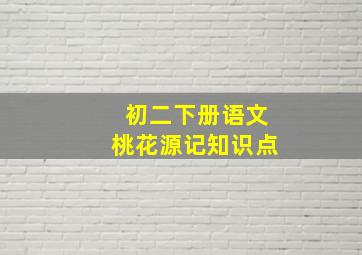 初二下册语文
桃花源记知识点